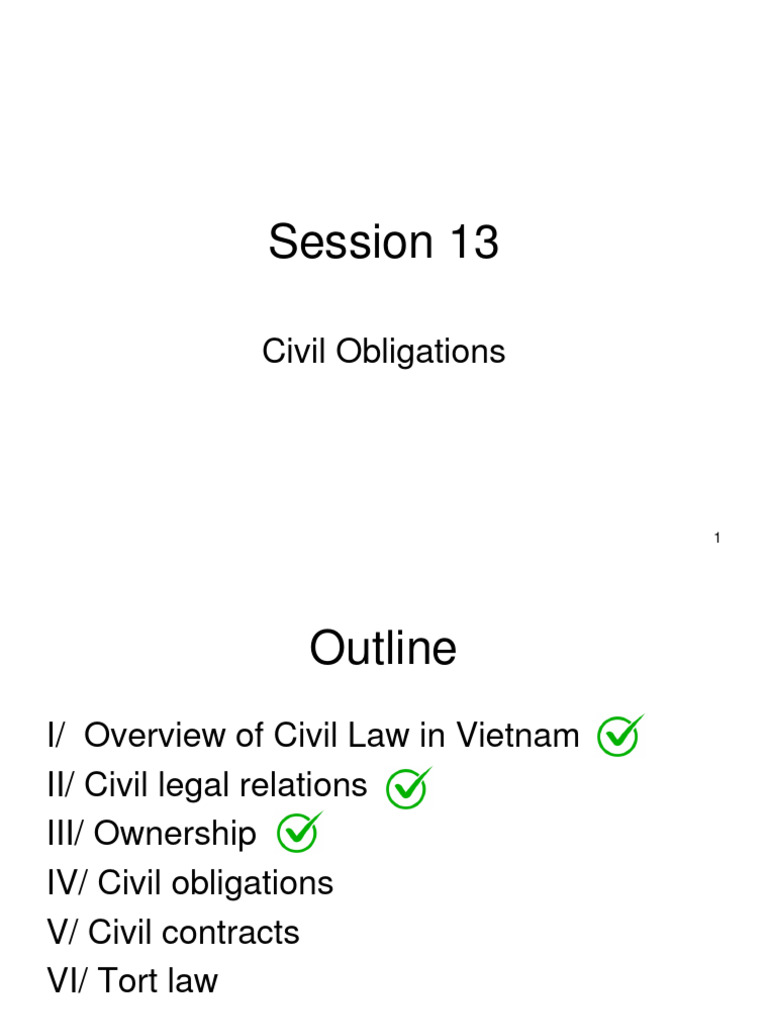 Session 13

Civil Obligations

1

Outline

I/ Overview of Civil Law in Vietnam
II/ Civil legal relations
III/ Ownership
IV/ Civil obligations
V/ Civil contracts
VI/ Tort law